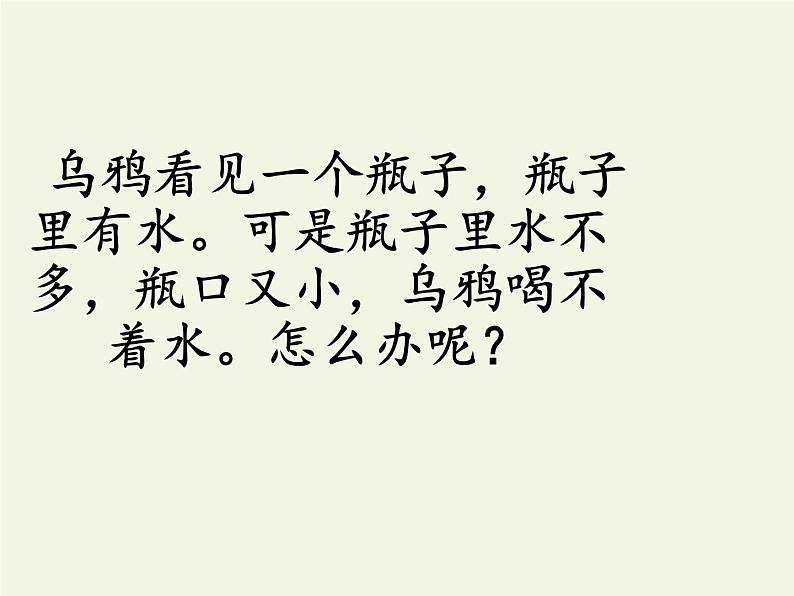 乌鸦看见一个瓶子，瓶子里有水。可是瓶子里水不多，瓶口又小，乌鸦喝不着水。怎么办呢？